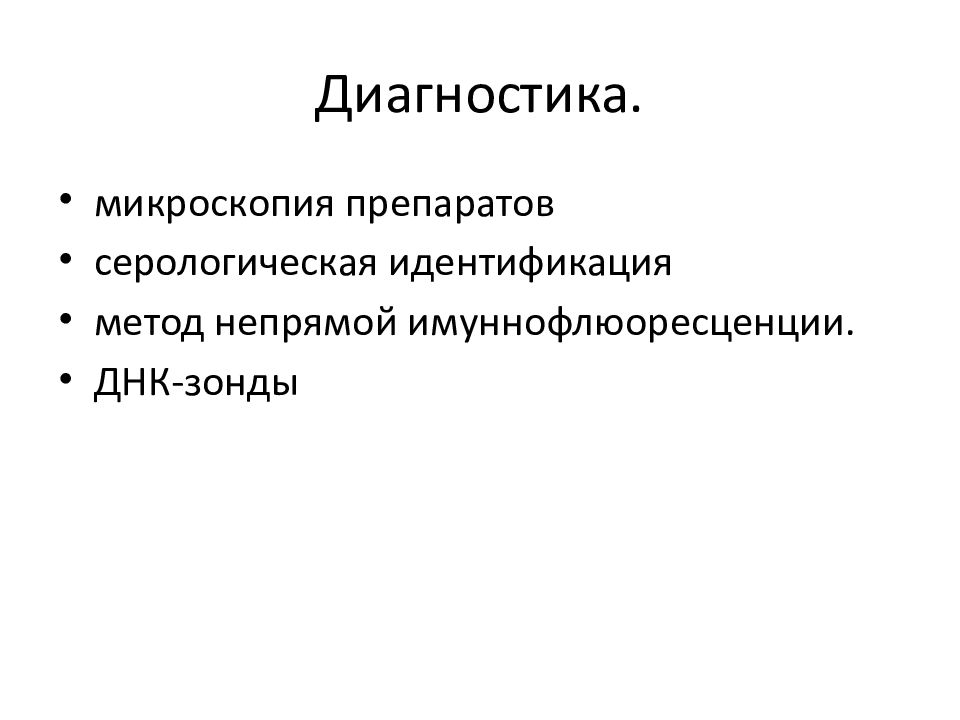 Диагностика.

• микроскопия препаратов
• серологическая идентификация
• метод непрямой имуннофлюоресценции.
• ДНК-зонды